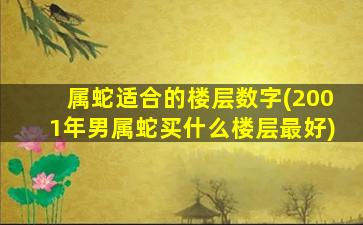 属蛇适合的楼层数字(2001年男属蛇买什么楼层最好)